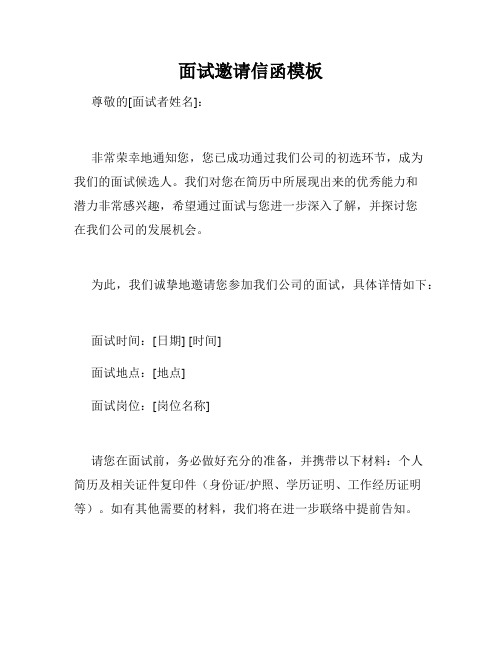 面试邀请信函模板

尊敬的[面试者姓名]：

非常荣幸地通知您，您已成功通过我们公司的初选环节，成为我们的面试候选人。我们对您在简历中所展现出来的优秀能力和潜力非常感兴趣，希望通过面试与您进一步深入了解，并探讨您在我们公司的发展机会。

为此，我们诚挚地邀请您参加我们公司的面试，具体详情如下：

面试时间：[日期] [时间]

面试地点：[地点]

面试岗位：[岗位名称]

请您在面试前，务必做好充分的准备，并携带以下材料：个人简历及相关证件复印件（身份证/护照、学历证明、工作经历证明等）。如有其他需要的材料，我们将在进一步联络中提前告知。